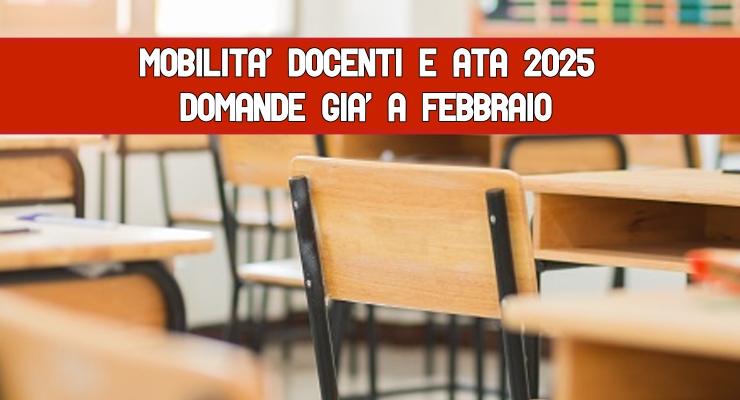 MOBILITA' DOCENTI E ATA 2025
DOMANDE GIA' A FEBBRAIO